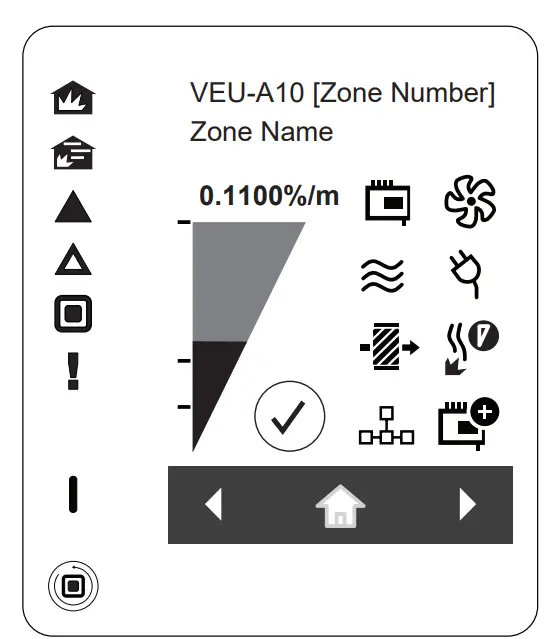 VEU-A10 [Zone Number]
Zone Name

0.1100%/m